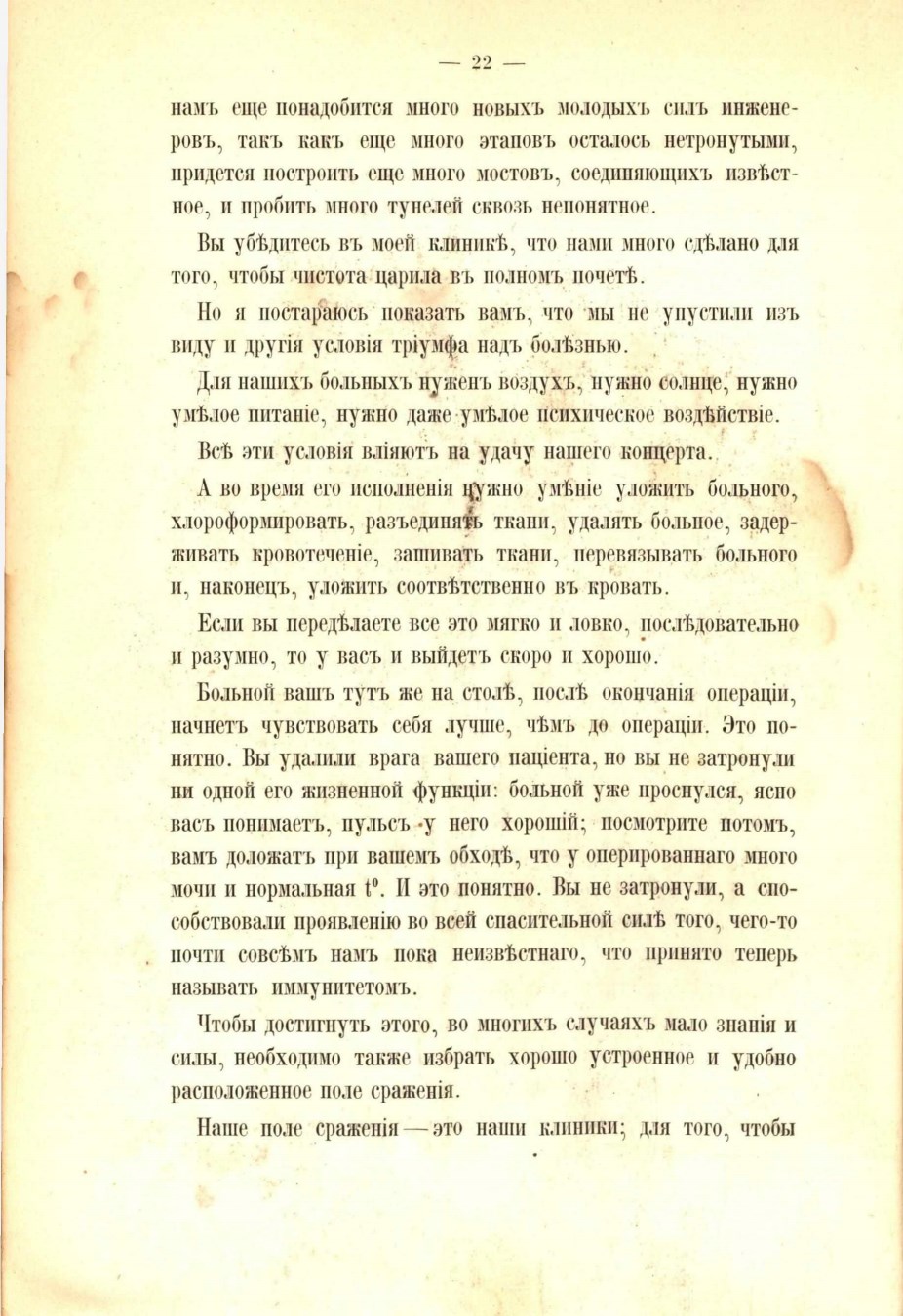 — 22 —

намъ еще понадобится много новыхъ молодыхъ силъ инженеровъ, такъ какъ еще много этаповъ осталось нетронутыми, придется построить еще много мостовъ, соединяющихъ извѣстное, и пробить много тунелей сквозь непонятное.

Вы убѣдитесь въ моей клиникѣ, что нами много сдѣлано для того, чтобы чистота царила въ полномъ почетѣ.

Но я постараюсь показать вамъ, что мы не упустили изъ виду и другія условія тріумфа надъ болѣзнью.

Для нашихъ больныхъ нуженъ воздухъ, нужно солнце, нужно умѣлое питаніе, нужно даже умѣлое психическое воздѣйствіе.

Всѣ эти условія вліяютъ на удачу нашего концерта.

А во время его исполненія нужно умѣніе уложить больного, хлороформировать, разъединять ткани, удалять больное, задерживать кровотеченіе, зашивать ткани, перевязывать больного и, наконецъ, уложить соотвѣтственно въ кровать.

Если вы передѣлаете все это мягко и ловко, послѣдовательно и разумно, то у васъ и выйдетъ скоро и хорошо.

Больной вашъ тутъ же на столѣ, послѣ окончанія операціи, начнетъ чувствовать себя лучше, чѣмъ до операціи. Это понятно. Вы удалили врага вашего паціента, но вы не затронули ни одной его жизненной функціи: больной уже проснулся, ясно васъ понимаетъ, пульсъ у него хорошій; посмотрите потомъ, вамъ доложатъ при вашемъ обходѣ, что у оперированнаго много мочи и нормальная $t^0$. И это понятно. Вы не затронули, а способствовали проявленію во всей спасительной силѣ того, чего-то почти совсѣмъ намъ пока неизвѣстнаго, что принято теперь называть иммунитетомъ.

Чтобы достигнуть этого, во многихъ случаяхъ мало знанія и силы, необходимо также избрать хорошо устроенное и удобно расположенное поле сраженія.

Наше поле сраженія — это наши клиники; для того, чтобы